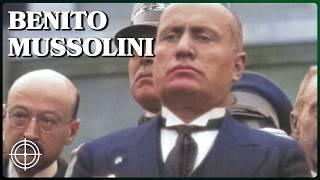 BENITO MUSSOLINI